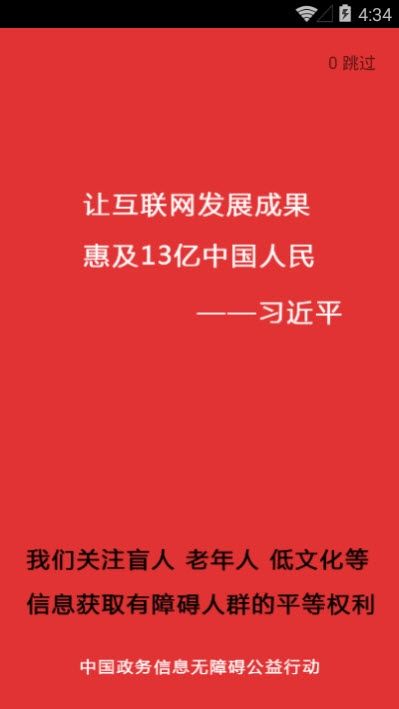 4:34

0 跳过

让互联网发展成果
惠及13亿中国人民
——习近平

我们关注盲人 老年人 低文化等
信息获取有障碍人群的平等权利

中国政务信息无障碍公益行动